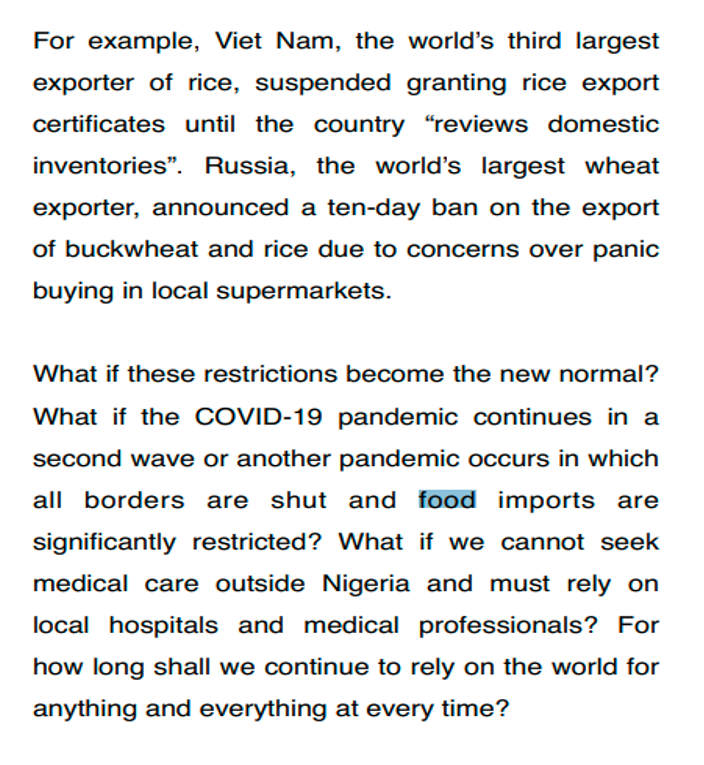 For example, Viet Nam, the world's third largest exporter of rice, suspended granting rice export certificates until the country "reviews domestic inventories". Russia, the world's largest wheat exporter, announced a ten-day ban on the export of buckwheat and rice due to concerns over panic buying in local supermarkets.

What if these restrictions become the new normal? What if the COVID-19 pandemic continues in a second wave or another pandemic occurs in which all borders are shut and food imports are significantly restricted? What if we cannot seek medical care outside Nigeria and must rely on local hospitals and medical professionals? For how long shall we continue to rely on the world for anything and everything at every time?